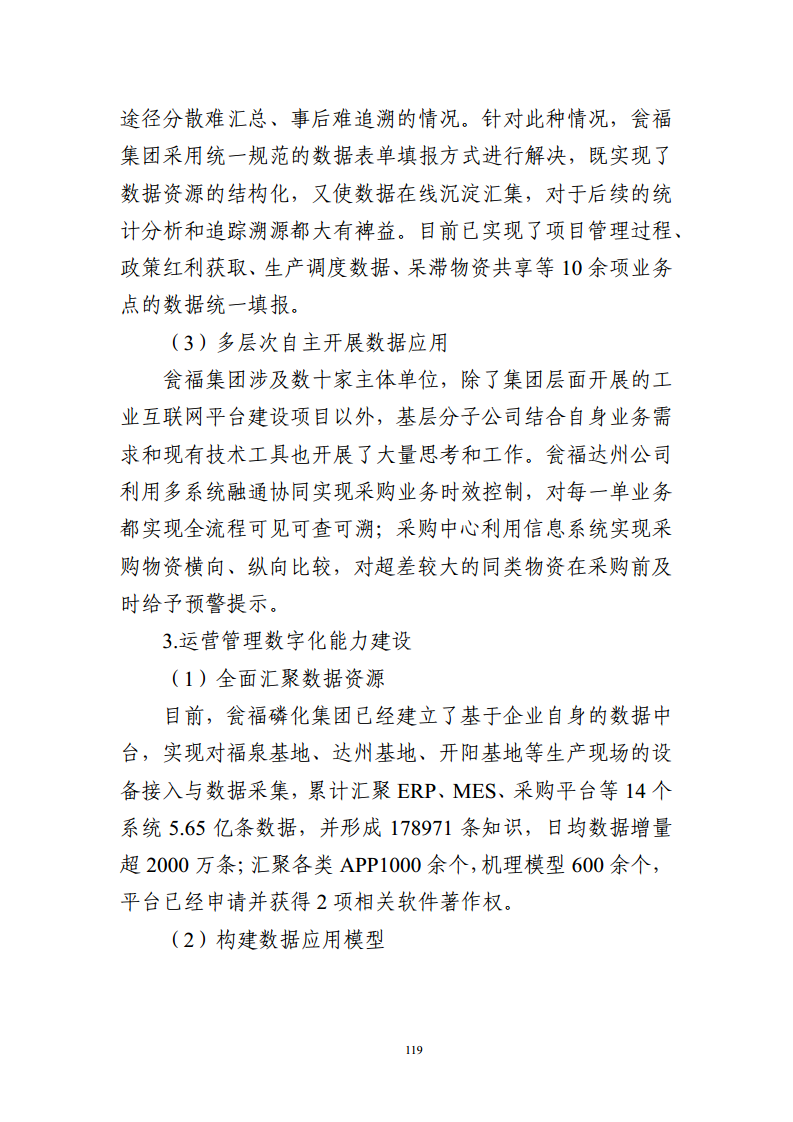 途径分散难汇总、事后难追溯的情况。针对此种情况，瓮福集团采用统一规范的数据表单填报方式进行解决，既实现了数据资源的结构化，又使数据在线沉淀汇集，对于后续的统计分析和追踪溯源都大有裨益。目前已实现了项目管理过程、政策红利获取、生产调度数据、呆滞物资共享等 10 余项业务点的数据统一填报。

（3）多层次自主开展数据应用

瓮福集团涉及数十家主体单位，除了集团层面开展的工业互联网平台建设项目以外，基层分子公司结合自身业务需求和现有技术工具也开展了大量思考和工作。瓮福达州公司利用多系统融通协同实现采购业务时效控制，对每一单业务都实现全流程可见可查可溯；采购中心利用信息系统实现采购物资横向、纵向比较，对超差较大的同类物资在采购前及时给予预警提示。

3.运营管理数字化能力建设

（1）全面汇聚数据资源

目前，瓮福磷化集团已经建立了基于企业自身的数据中台，实现对福泉基地、达州基地、开阳基地等生产现场的设备接入与数据采集，累计汇聚 ERP、MES、采购平台等 14 个系统 5.65 亿条数据，并形成 178971 条知识，日均数据增量超 2000 万条；汇聚各类 APP1000 余个，机理模型 600 余个，平台已经申请并获得 2 项相关软件著作权。

（2）构建数据应用模型

119